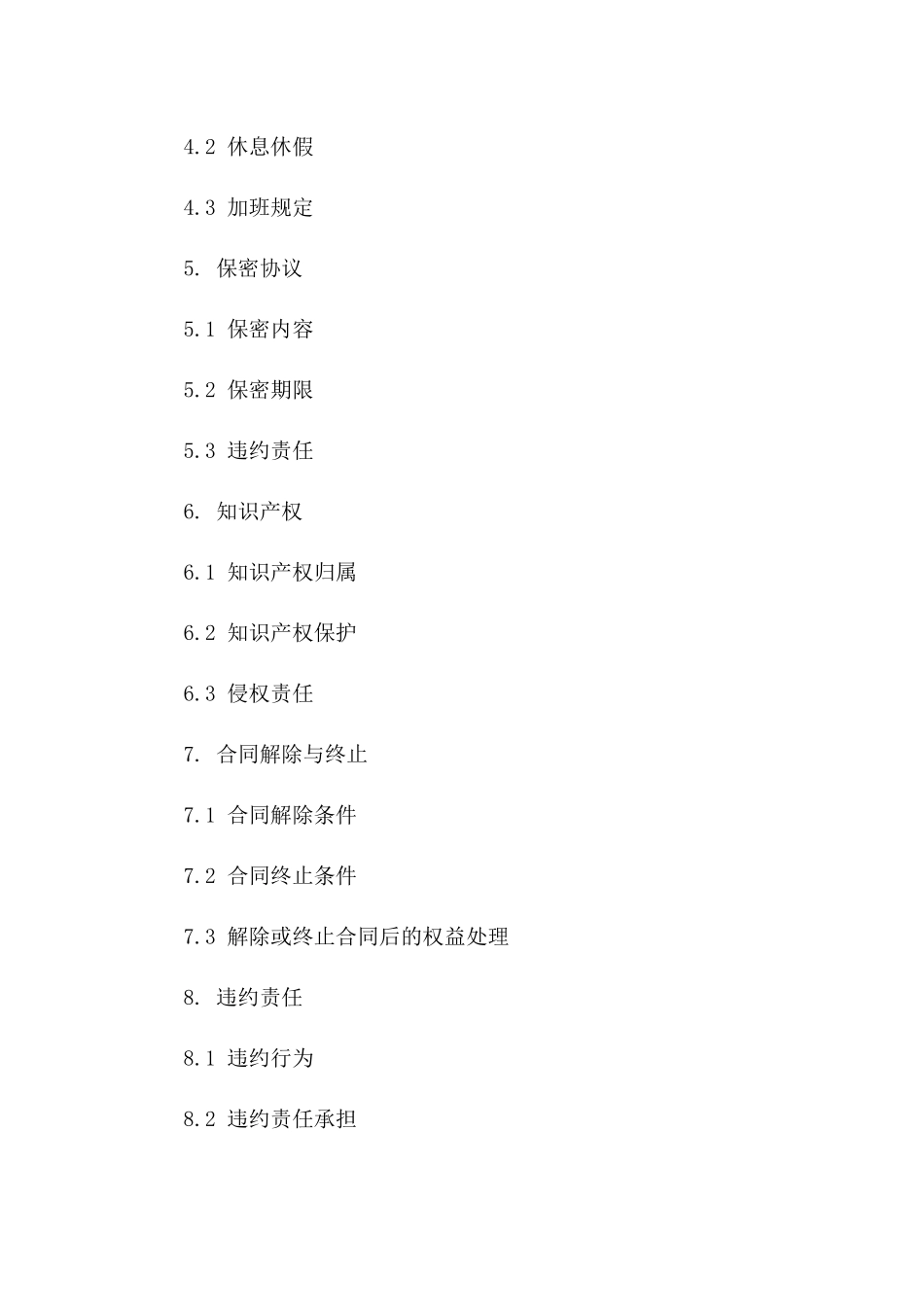 4.2 休息休假

4.3 加班规定

5. 保密协议

5.1 保密内容

5.2 保密期限

5.3 违约责任

6. 知识产权

6.1 知识产权归属

6.2 知识产权保护

6.3 侵权责任

7. 合同解除与终止

7.1 合同解除条件

7.2 合同终止条件

7.3 解除或终止合同后的权益处理

8. 违约责任

8.1 违约行为

8.2 违约责任承担